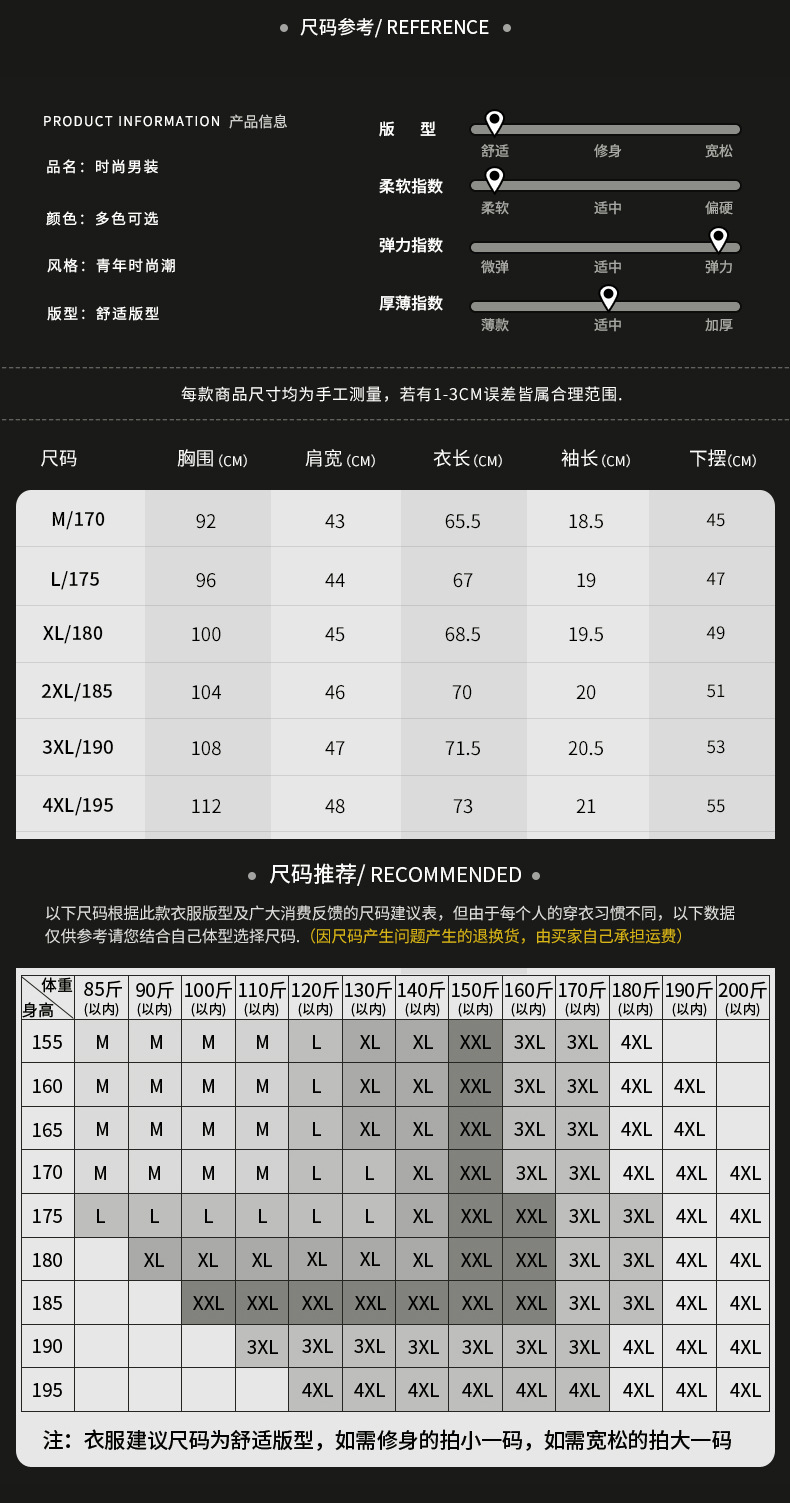 • 尺码参考/ REFERENCE •

PRODUCT INFORMATION 产品信息

品名：时尚男装

颜色：多色可选

风格：青年时尚潮

版型：舒适版型

版 型
舒适 修身 宽松

柔软指数
柔软 适中 偏硬

弹力指数
微弹 适中 弹力

厚薄指数
薄款 适中 加厚

每款商品尺寸均为手工测量，若有1-3CM误差皆属合理范围.

| 尺码 | 胸围(CM) | 肩宽(CM) | 衣长(CM) | 袖长(CM) | 下摆(CM) |
|---|---|---|---|---|---|
| M/170 | 92 | 43 | 65.5 | 18.5 | 45 |
| L/175 | 96 | 44 | 67 | 19 | 47 |
| XL/180 | 100 | 45 | 68.5 | 19.5 | 49 |
| 2XL/185 | 104 | 46 | 70 | 20 | 51 |
| 3XL/190 | 108 | 47 | 71.5 | 20.5 | 53 |
| 4XL/195 | 112 | 48 | 73 | 21 | 55 |

• 尺码推荐/ RECOMMENDED •

以下尺码根据此款衣服版型及广大消费反馈的尺码建议表，但由于每个人的穿衣习惯不同，以下数据仅供参考请您结合自己体型选择尺码.（因尺码产生问题产生的退换货，由买家自己承担运费）

| 体重 身高 | 85斤(以内) | 90斤(以内) | 100斤(以内) | 110斤(以内) | 120斤(以内) | 130斤(以内) | 140斤(以内) | 150斤(以内) | 160斤(以内) | 170斤(以内) | 180斤(以内) | 190斤(以内) | 200斤(以内) |
|---|---|---|---|---|---|---|---|---|---|---|---|---|---|
| 155 | M | M | M | M | L | XL | XL | XXL | 3XL | 3XL | 4XL | | |
| 160 | M | M | M | M | L | XL | XL | XXL | 3XL | 3XL | 4XL | 4XL | |
| 165 | M | M | M | M | L | XL | XL | XXL | 3XL | 3XL | 4XL | 4XL | |
| 170 | M | M | M | M | L | L | XL | XXL | 3XL | 3XL | 4XL | 4XL | 4XL |
| 175 | L | L | L | L | L | L | XL | XXL | XXL | 3XL | 3XL | 4XL | 4XL |
| 180 | | XL | XL | XL | XL | XL | XL | XXL | XXL | 3XL | 3XL | 4XL | 4XL |
| 185 | | | XXL | XXL | XXL | XXL | XXL | XXL | XXL | 3XL | 3XL | 4XL | 4XL |
| 190 | | | | 3XL | 3XL | 3XL | 3XL | 3XL | 3XL | 3XL | 4XL | 4XL | 4XL |
| 195 | | | | | 4XL | 4XL | 4XL | 4XL | 4XL | 4XL | 4XL | 4XL | 4XL |

注：衣服建议尺码为舒适版型，如需修身的拍小一码，如需宽松的拍大一码